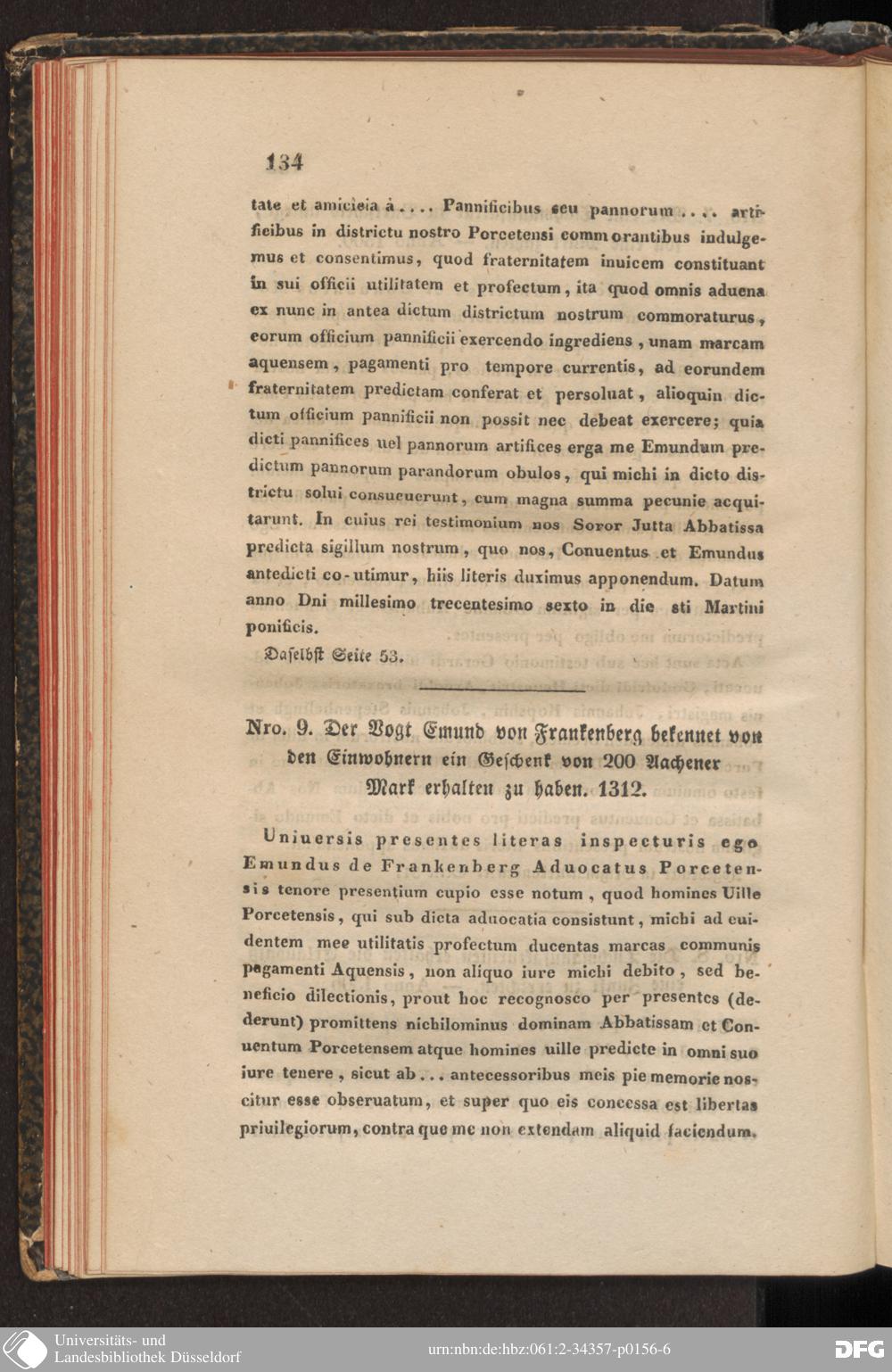 134

tate et amicicia à .... Pannificibus seu pannorum .... artificibus in districtu nostro Porcetensi commorantibus indulgemus et consentimus, quod fraternitatem inuicem constituant in sui officii utilitatem et profectum, ita quod omnis aduena ex nunc in antea dictum districtum nostrum commoraturus, eorum officium pannificii exercendo ingrediens, unam marcam aquensem, pagamenti pro tempore currentis, ad eorundem fraternitatem predictam conferat et persoluat, alioquin dictum officium pannificii non possit nec debeat exercere; quia dicti pannifices uel pannorum artifices erga me Emundum predictum pannorum parandorum obulos, qui michi in dicto districtu solui consueuerunt, cum magna summa pecunie acquitarunt. In cuius rei testimonium nos Soror Jutta Abbatissa predicta sigillum nostrum, quo nos, Conuentus et Emundus antedicti co-utimur, hiis literis duximus apponendum. Datum anno Dni millesimo trecentesimo sexto in die sti Martini ponificis.

Daselbst Seite 53.

Nro. 9. Der Vogt Emund von Frankenberg bekennet von den Einwohnern ein Geschenk von 200 Aachener Mark erhalten zu haben. 1312.

Uniuersis presentes literas inspecturis ego Emundus de Frankenberg Aduocatus Porcetensis tenore presentium cupio esse notum, quod homines Uille Porcetensis, qui sub dicta aduocatia consistunt, michi ad euidentem mee utilitatis profectum ducentas marcas communis pagamenti Aquensis, non aliquo iure michi debito, sed beneficio dilectionis, prout hoc recognosco per presentes (dederunt) promittens nichilominus dominam Abbatissam et Conuentum Porcetensem atque homines uille predicte in omni suo iure tenere, sicut ab ... antecessoribus meis pie memorie noscitur esse obseruatum, et super quo eis concessa est libertas priuilegiorum, contra que me non extendam aliquid faciendum.

Universitäts- und Landesbibliothek Düsseldorf
urn:nbn:de:hbz:061:2-34357-p0156-6
DFG